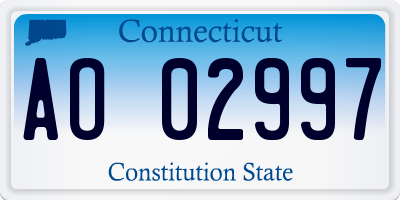 Connecticut

AO 02997

Constitution State